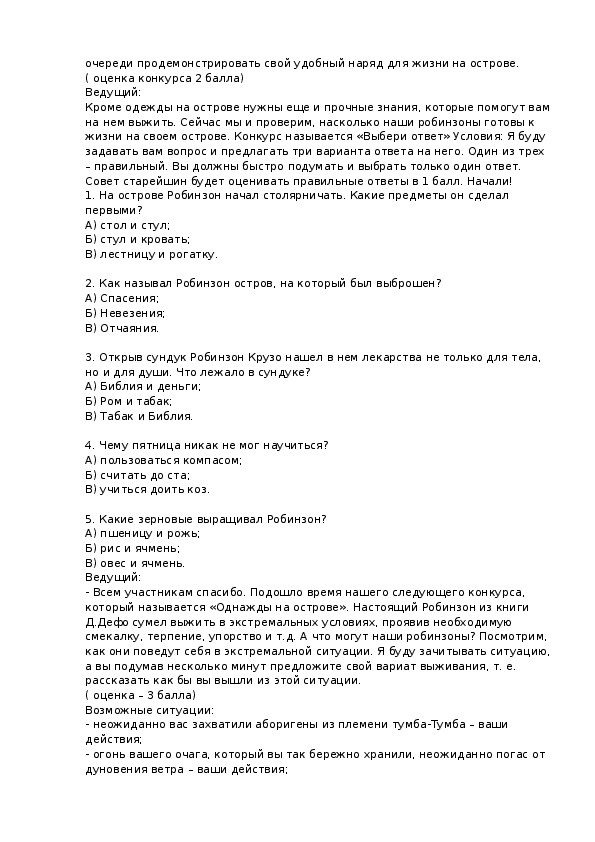 очереди продемонстрировать свой удобный наряд для жизни на острове.
( оценка конкурса 2 балла)
Ведущий:
Кроме одежды на острове нужны еще и прочные знания, которые помогут вам на нем выжить. Сейчас мы и проверим, насколько наши робинзоны готовы к жизни на своем острове. Конкурс называется «Выбери ответ» Условия: Я буду задавать вам вопрос и предлагать три варианта ответа на него. Один из трех – правильный. Вы должны быстро подумать и выбрать только один ответ. Совет старейшин будет оценивать правильные ответы в 1 балл. Начали!
1. На острове Робинзон начал столярничать. Какие предметы он сделал первыми?
А) стол и стул;
Б) стул и кровать;
В) лестницу и рогатку.

2. Как называл Робинзон остров, на который был выброшен?
А) Спасения;
Б) Невезения;
В) Отчаяния.

3. Открыв сундук Робинзон Крузо нашел в нем лекарства не только для тела, но и для души. Что лежало в сундуке?
А) Библия и деньги;
Б) Ром и табак;
В) Табак и Библия.

4. Чему пятница никак не мог научиться?
А) пользоваться компасом;
Б) считать до ста;
В) учиться доить коз.

5. Какие зерновые выращивал Робинзон?
А) пшеницу и рожь;
Б) рис и ячмень;
В) овес и ячмень.
Ведущий:
- Всем участникам спасибо. Подошло время нашего следующего конкурса, который называется «Однажды на острове». Настоящий Робинзон из книги Д.Дефо сумел выжить в экстремальных условиях, проявив необходимую смекалку, терпение, упорство и т.д. А что могут наши робинзоны? Посмотрим, как они поведут себя в экстремальной ситуации. Я буду зачитывать ситуацию, а вы подумав несколько минут предложите свой вариат выживания, т. е. рассказать как бы вы вышли из этой ситуации.
( оценка – 3 балла)
Возможные ситуации:
- неожиданно вас захватили аборигены из племени тумба-Тумба – ваши действия;
- огонь вашего очага, который вы так бережно хранили, неожиданно погас от дуновения ветра – ваши действия;